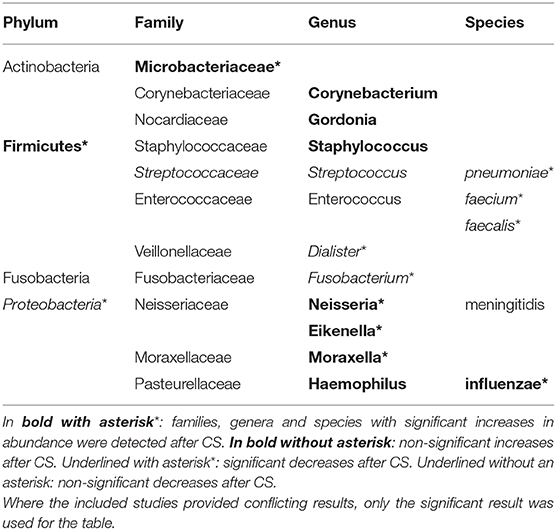 | Phylum | Family | Genus | Species |
|---|---|---|---|
| Actinobacteria | Microbacteriaceae* | | |
| | Corynebacteriaceae | Corynebacterium | |
| | Nocardiaceae | Gordonia | |
| Firmicutes* | Staphylococcaceae | Staphylococcus | |
| | Streptococcaceae | Streptococcus | pneumoniae* |
| | Enterococcaceae | Enterococcus | faecium* |
| | | | faecalis* |
| | Veillonellaceae | Dialister* | |
| Fusobacteria | Fusobacteriaceae | Fusobacterium* | |
| Proteobacteria* | Neisseriaceae | Neisseria* | meningitidis |
| | | Eikenella* | |
| | Moraxellaceae | Moraxella* | |
| | Pasteurellaceae | Haemophilus | influenzae* |

In bold with asterisk*: families, genera and species with significant increases in abundance were detected after CS. In bold without asterisk: non-significant increases after CS. Underlined with asterisk*: significant decreases after CS. Underlined without an asterisk: non-significant decreases after CS.
Where the included studies provided conflicting results, only the significant result was used for the table.